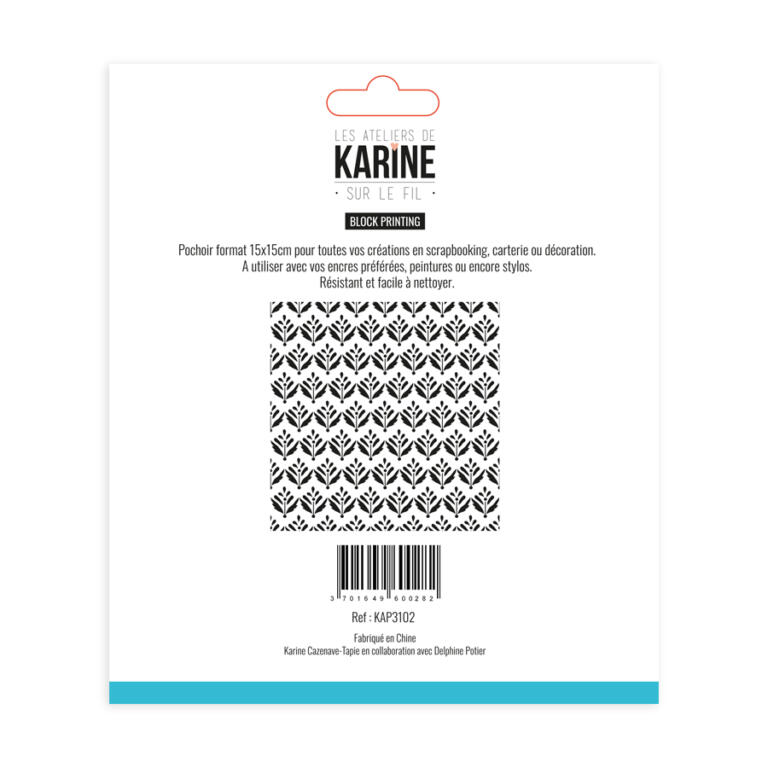 LES ATELIERS DE
KARINE
· SUR LE FIL ·

BLOCK PRINTING

Pochoir format 15x15cm pour toutes vos créations en scrapbooking, carterie ou décoration.
A utiliser avec vos encres préférées, peintures ou encore stylos.
Résistant et facile à nettoyer.

3 701649 600282

Ref : KAP3102

Fabriqué en Chine
Karine Cazenave-Tapie en collaboration avec Delphine Potier